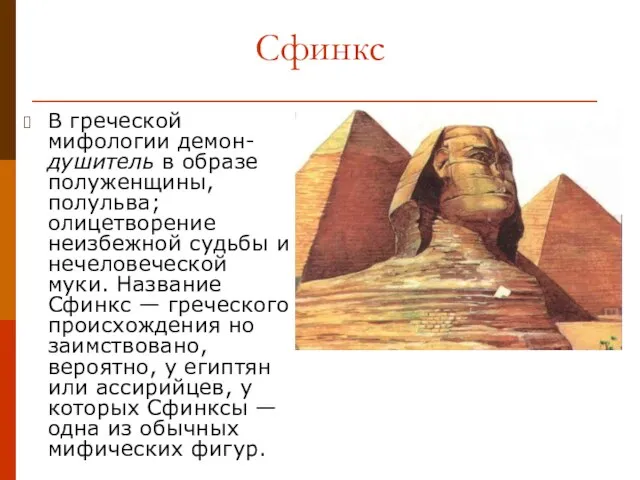 Сфинкс

В греческой мифологии демон-душитель в образе полуженщины, полульва; олицетворение неизбежной судьбы и нечеловеческой муки. Название Сфинкс — греческого происхождения но заимствовано, вероятно, у египтян или ассирийцев, у которых Сфинксы — одна из обычных мифических фигур.